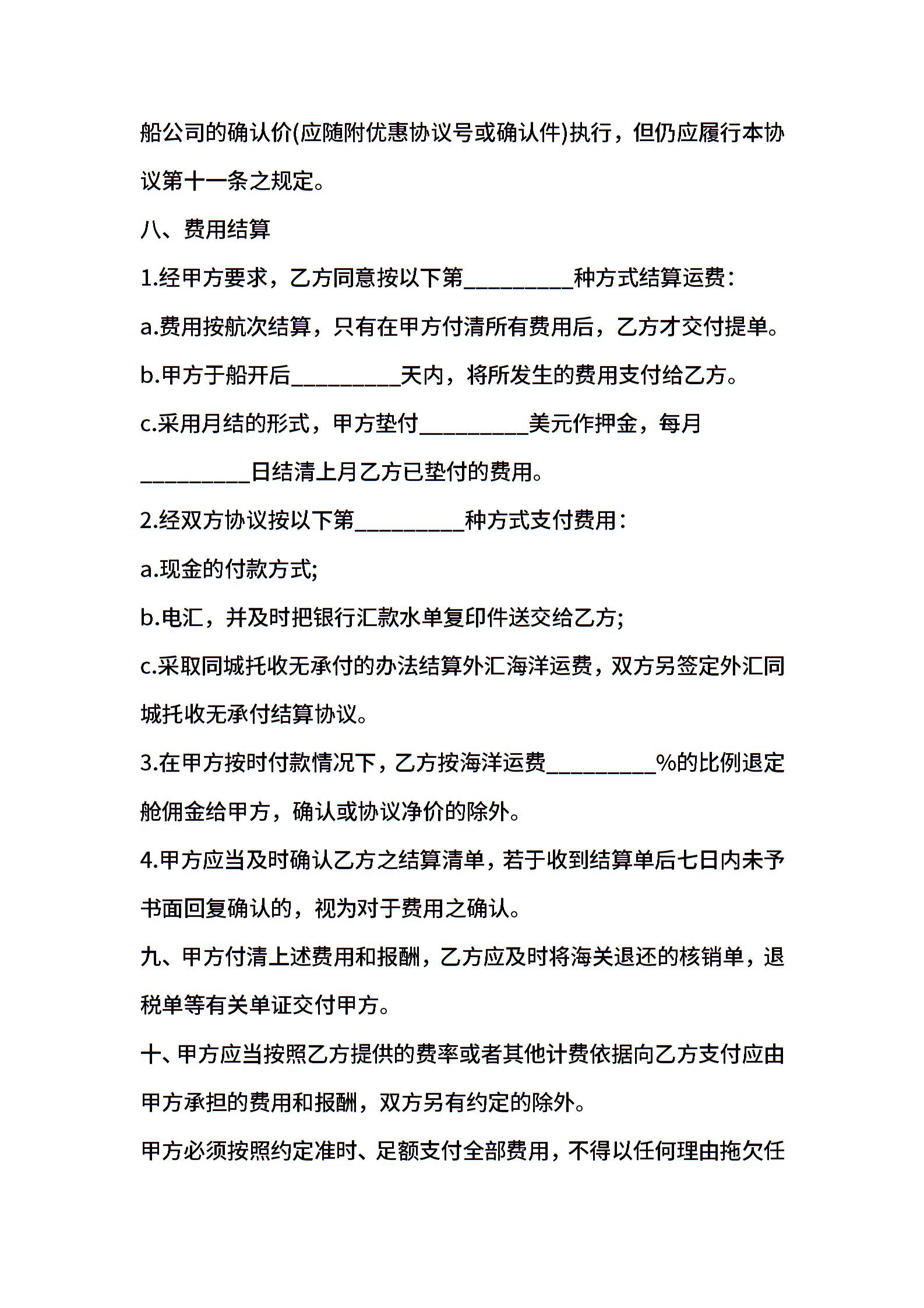 船公司的确认价(应随附优惠协议号或确认件)执行，但仍应履行本协议第十一条之规定。

八、费用结算

1.经甲方要求，乙方同意按以下第__________种方式结算运费：

a.费用按航次结算，只有在甲方付清所有费用后，乙方才交付提单。

b.甲方于船开后__________天内，将所发生的费用支付给乙方。

c.采用月结的形式，甲方垫付__________美元作押金，每月__________日结清上月乙方已垫付的费用。

2.经双方协议按以下第__________种方式支付费用：

a.现金的付款方式;

b.电汇，并及时把银行汇款水单复印件送交给乙方;

c.采取同城托收无承付的办法结算外汇海洋运费，双方另签定外汇同城托收无承付结算协议。

3.在甲方按时付款情况下，乙方按海洋运费__________%的比例退定舱佣金给甲方，确认或协议净价的除外。

4.甲方应当及时确认乙方之结算清单，若于收到结算单后七日内未予书面回复确认的，视为对于费用之确认。

九、甲方付清上述费用和报酬，乙方应及时将海关退还的核销单，退税单等有关单证交付甲方。

十、甲方应当按照乙方提供的费率或者其他计费依据向乙方支付应由甲方承担的费用和报酬，双方另有约定的除外。

甲方必须按照约定准时、足额支付全部费用，不得以任何理由拖欠任